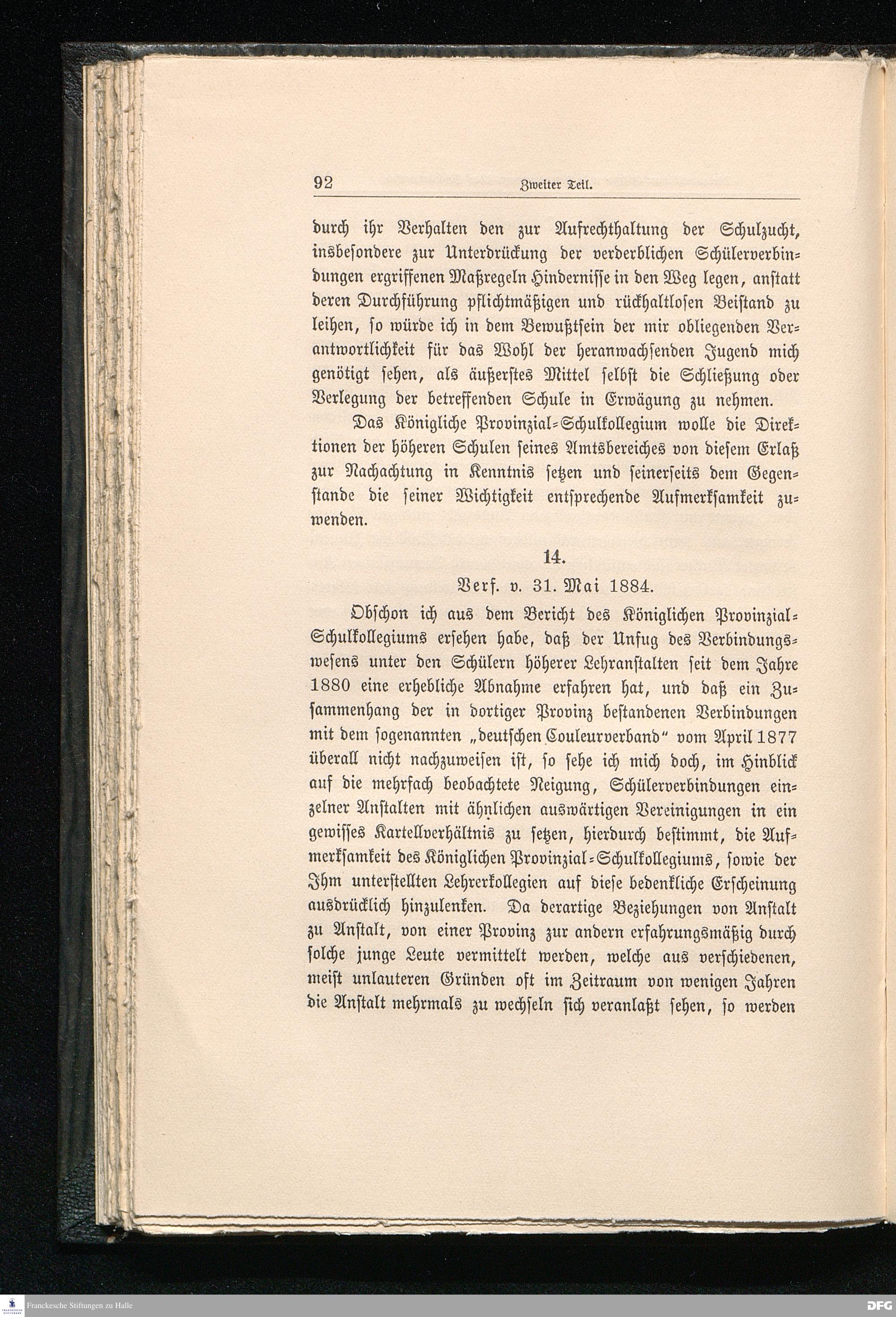 92 Zweiter Teil.

durch ihr Verhalten den zur Aufrechthaltung der Schulzucht, insbesondere zur Unterdrückung der verderblichen Schülerverbindungen ergriffenen Maßregeln Hindernisse in den Weg legen, anstatt deren Durchführung pflichtmäßigen und rückhaltlosen Beistand zu leihen, so würde ich in dem Bewußtsein der mir obliegenden Verantwortlichkeit für das Wohl der heranwachsenden Jugend mich genötigt sehen, als äußerstes Mittel selbst die Schließung oder Verlegung der betreffenden Schule in Erwägung zu nehmen.

Das Königliche Provinzial-Schulkollegium wolle die Direktionen der höheren Schulen seines Amtsbereiches von diesem Erlaß zur Nachachtung in Kenntnis setzen und seinerseits dem Gegenstande die seiner Wichtigkeit entsprechende Aufmerksamkeit zuwenden.

14.

Verf. v. 31. Mai 1884.

Obschon ich aus dem Bericht des Königlichen Provinzial-Schulkollegiums ersehen habe, daß der Unfug des Verbindungswesens unter den Schülern höherer Lehranstalten seit dem Jahre 1880 eine erhebliche Abnahme erfahren hat, und daß ein Zusammenhang der in dortiger Provinz bestandenen Verbindungen mit dem sogenannten „deutschen Couleurverband" vom April 1877 überall nicht nachzuweisen ist, so sehe ich mich doch, im Hinblick auf die mehrfach beobachtete Neigung, Schülerverbindungen einzelner Anstalten mit ähnlichen auswärtigen Vereinigungen in ein gewisses Kartellverhältnis zu setzen, hierdurch bestimmt, die Aufmerksamkeit des Königlichen Provinzial-Schulkollegiums, sowie der Ihm unterstellten Lehrerkollegien auf diese bedenkliche Erscheinung ausdrücklich hinzulenken. Da derartige Beziehungen von Anstalt zu Anstalt, von einer Provinz zur andern erfahrungsmäßig durch solche junge Leute vermittelt werden, welche aus verschiedenen, meist unlauteren Gründen oft im Zeitraum von wenigen Jahren die Anstalt mehrmals zu wechseln sich veranlaßt sehen, so werden

Franckesche Stiftungen zu Halle DFG